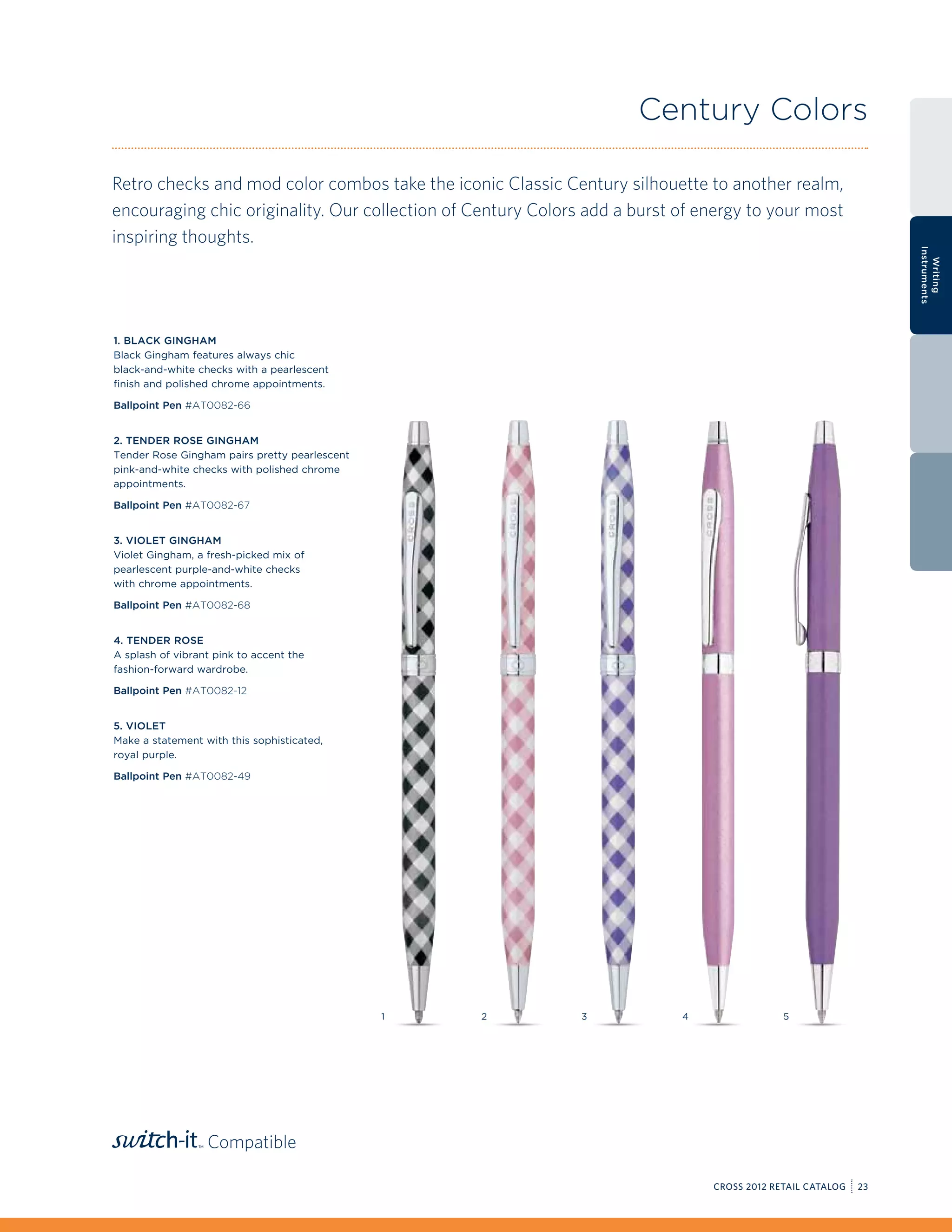 Century Colors

Retro checks and mod color combos take the iconic Classic Century silhouette to another realm, encouraging chic originality. Our collection of Century Colors add a burst of energy to your most inspiring thoughts.

Writing Instruments

1. BLACK GINGHAM
Black Gingham features always chic black-and-white checks with a pearlescent finish and polished chrome appointments.

Ballpoint Pen #AT0082-66

2. TENDER ROSE GINGHAM
Tender Rose Gingham pairs pretty pearlescent pink-and-white checks with polished chrome appointments.

Ballpoint Pen #AT0082-67

3. VIOLET GINGHAM
Violet Gingham, a fresh-picked mix of pearlescent purple-and-white checks with chrome appointments.

Ballpoint Pen #AT0082-68

4. TENDER ROSE
A splash of vibrant pink to accent the fashion-forward wardrobe.

Ballpoint Pen #AT0082-12

5. VIOLET
Make a statement with this sophisticated, royal purple.

Ballpoint Pen #AT0082-49

CROSS CROSS CROSS CROSS

1 2 3 4 5

switch-it™ Compatible

CROSS 2012 RETAIL CATALOG 23